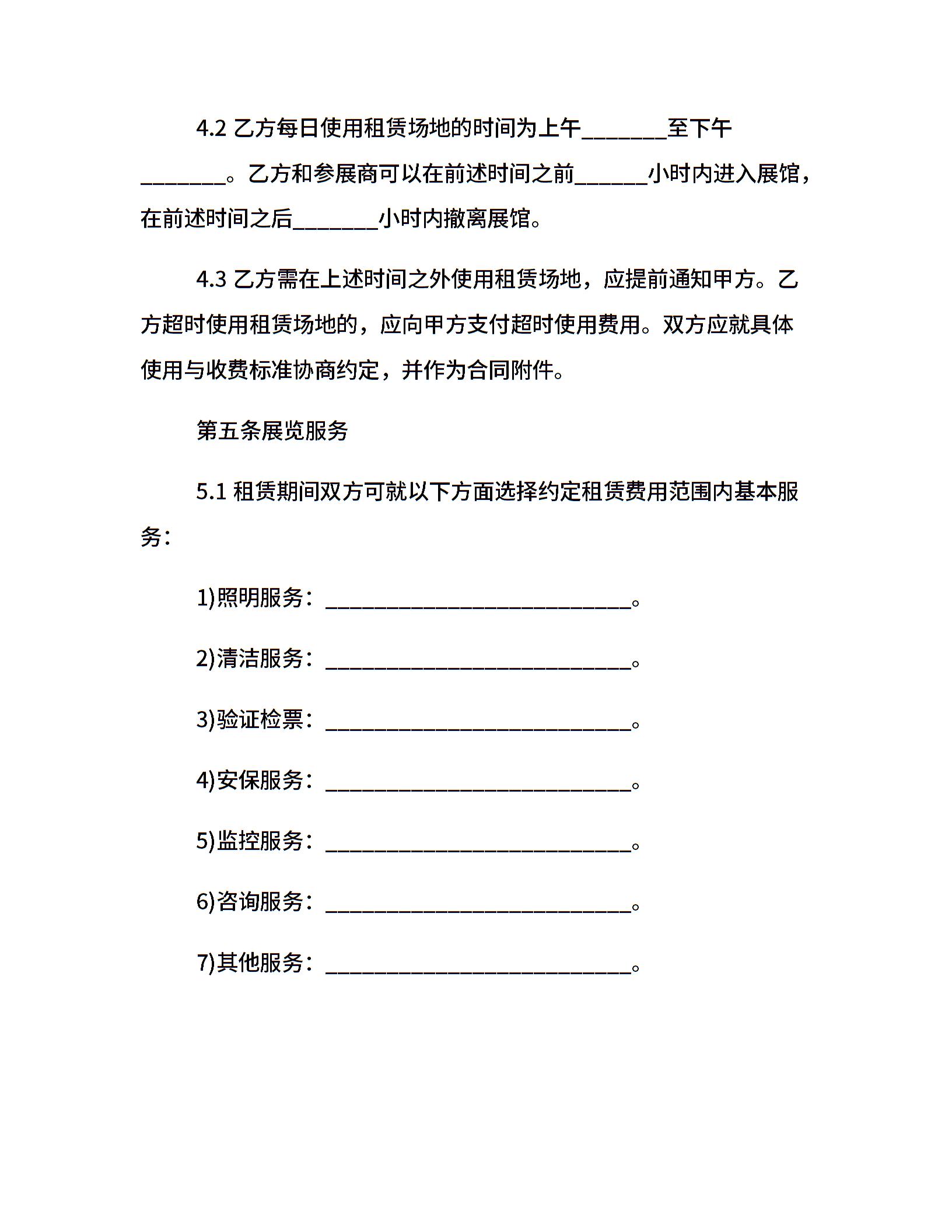 4.2乙方每日使用租赁场地的时间为上午____至下午____。乙方和参展商可以在前述时间之前____小时内进入展馆，在前述时间之后____小时内撤离展馆。

4.3乙方需在上述时间之外使用租赁场地，应提前通知甲方。乙方超时使用租赁场地的，应向甲方支付超时使用费用。双方应就具体使用与收费标准协商约定，并作为合同附件。

第五条展览服务

5.1租赁期间双方可就以下方面选择约定租赁费用范围内基本服务：

1)照明服务：____。

2)清洁服务：____。

3)验证检票：____。

4)安保服务：____。

5)监控服务：____。

6)咨询服务：____。

7)其他服务：____。